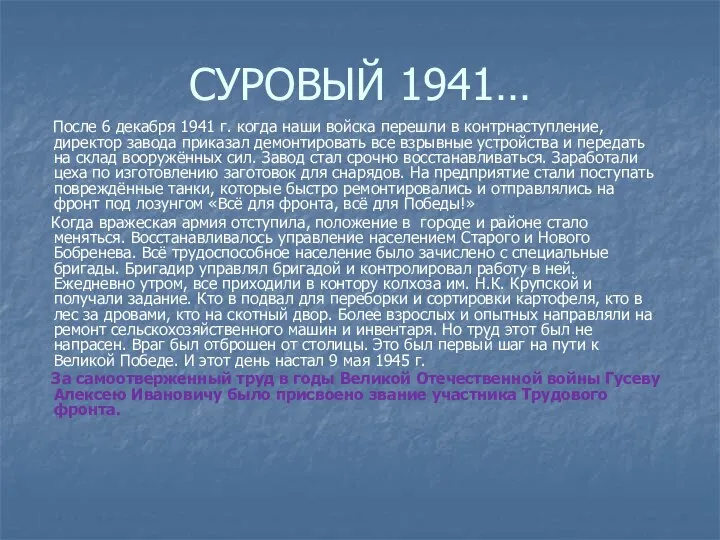 СУРОВЫЙ 1941…

После 6 декабря 1941 г. когда наши войска перешли в контрнаступление, директор завода приказал демонтировать все взрывные устройства и передать на склад вооружённых сил. Завод стал срочно восстанавливаться. Заработали цеха по изготовлению заготовок для снарядов. На предприятие стали поступать повреждённые танки, которые быстро ремонтировались и отправлялись на фронт под лозунгом «Всё для фронта, всё для Победы!»

Когда вражеская армия отступила, положение в городе и районе стало меняться. Восстанавливалось управление населением Старого и Нового Бобренева. Всё трудоспособное население было зачислено с специальные бригады. Бригадир управлял бригадой и контролировал работу в ней. Ежедневно утром, все приходили в контору колхоза им. Н.К. Крупской и получали задание. Кто в подвал для переборки и сортировки картофеля, кто в лес за дровами, кто на скотный двор. Более взрослых и опытных направляли на ремонт сельскохозяйственного машин и инвентаря. Но труд этот был не напрасен. Враг был отброшен от столицы. Это был первый шаг на пути к Великой Победе. И этот день настал 9 мая 1945 г.

За самоотверженный труд в годы Великой Отечественной войны Гусеву Алексею Ивановичу было присвоено звание участника Трудового фронта.